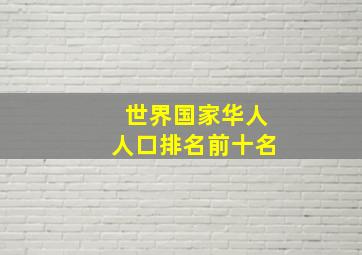 世界国家华人
人口排名前十名